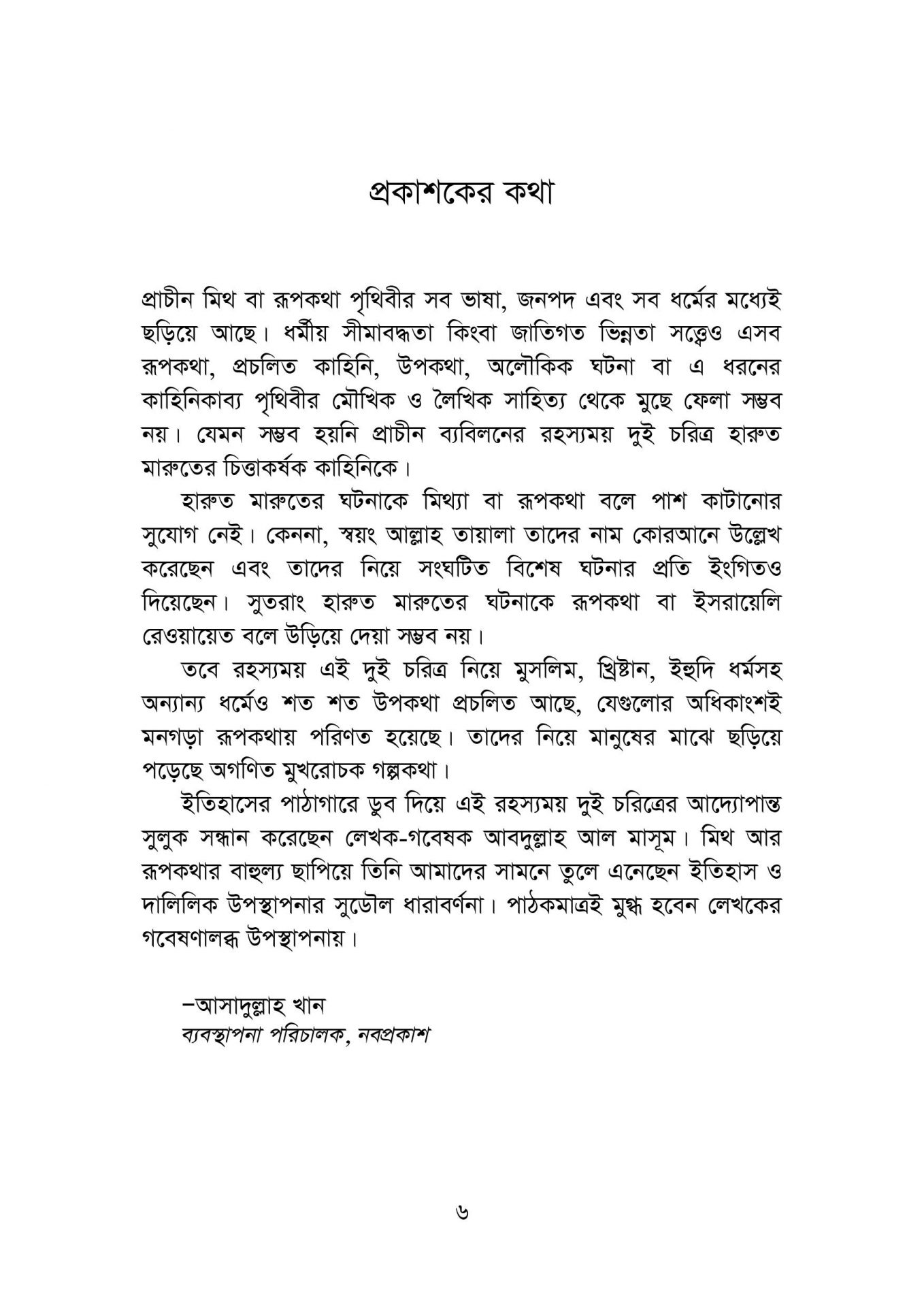 প্রকাশকের কথা

প্রাচীন মিথ বা রূপকথা পৃথিবীর সব ভাষা, জনপদ এবং সব ধর্মের মধ্যেই ছড়িয়ে আছে। ধর্মীয় সীমাবদ্ধতা কিংবা জাতিগত ভিন্নতা সত্ত্বেও এসব রূপকথা, প্রচলিত কাহিনি, উপকথা, অলৌকিক ঘটনা বা এ ধরনের কাহিনিকাব্য পৃথিবীর মৌখিক ও লৈখিক সাহিত্য থেকে মুছে ফেলা সম্ভব নয়। যেমন সম্ভব হয়নি প্রাচীন ব্যবিলনের রহস্যময় দুই চরিত্র হারুত মারুতের চিত্তাকর্ষক কাহিনিকে।

হারুত মারুতের ঘটনাকে মিথ্যা বা রূপকথা বলে পাশ কাটানোর সুযোগ নেই। কেননা, স্বয়ং আল্লাহ তায়ালা তাদের নাম কোরআনে উল্লেখ করেছেন এবং তাদের নিয়ে সংঘটিত বিশেষ ঘটনার প্রতি ইংগিতও দিয়েছেন। সুতরাং হারুত মারুতের ঘটনাকে রূপকথা বা ইসরায়েলি রেওয়ায়েত বলে উড়িয়ে দেয়া সম্ভব নয়।

তবে রহস্যময় এই দুই চরিত্র নিয়ে মুসলিম, খ্রিষ্টান, ইহুদি ধর্মসহ অন্যান্য ধর্মেও শত শত উপকথা প্রচলিত আছে, যেগুলোর অধিকাংশই মনগড়া রূপকথায় পরিণত হয়েছে। তাদের নিয়ে মানুষের মাঝে ছড়িয়ে পড়েছে অগণিত মুখরোচক গল্পকথা।

ইতিহাসের পাঠাগারে ডুব দিয়ে এই রহস্যময় দুই চরিত্রের আদ্যোপান্ত সুলুক সন্ধান করেছেন লেখক-গবেষক আবদুল্লাহ আল মাসূম। মিথ আর রূপকথার বাহুল্য ছাপিয়ে তিনি আমাদের সামনে তুলে এনেছেন ইতিহাস ও দালিলিক উপস্থাপনার সুডৌল ধারাবর্ণনা। পাঠকমাত্রই মুগ্ধ হবেন লেখকের গবেষণালব্ধ উপস্থাপনায়।

–আসাদুল্লাহ খান
ব্যবস্থাপনা পরিচালক, নবপ্রকাশ

৬